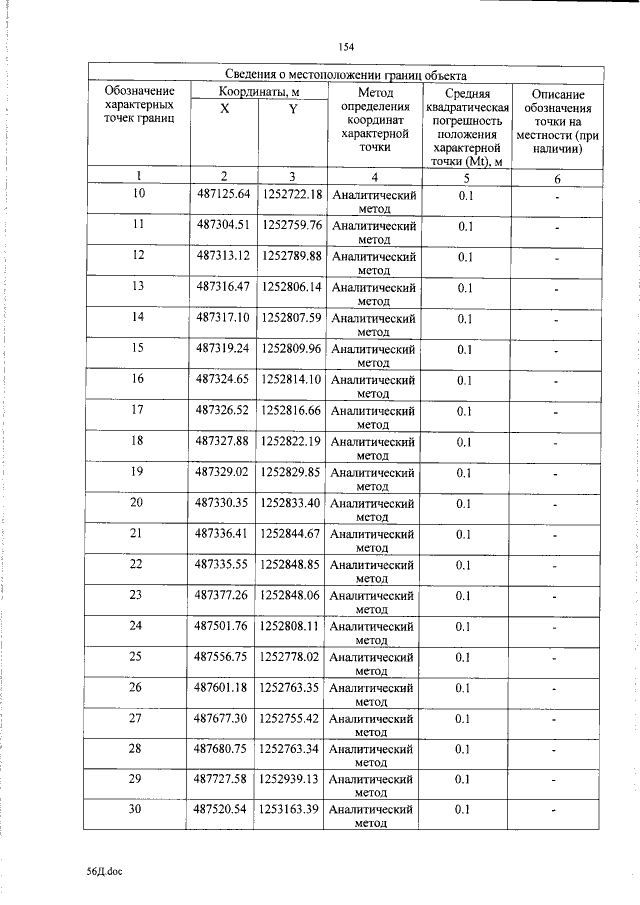 154

| Сведения о местоположении границ объекта | | | | | |
|---|---|---|---|---|---|
| Обозначение характерных точек границ | Координаты, м | | Метод определения координат характерной точки | Средняя квадратическая погрешность положения характерной точки (Mt), м | Описание обозначения точки на местности (при наличии) |
| | X | Y | | | |
| 1 | 2 | 3 | 4 | 5 | 6 |
| 10 | 487125.64 | 1252722.18 | Аналитический метод | 0.1 | - |
| 11 | 487304.51 | 1252759.76 | Аналитический метод | 0.1 | - |
| 12 | 487313.12 | 1252789.88 | Аналитический метод | 0.1 | - |
| 13 | 487316.47 | 1252806.14 | Аналитический метод | 0.1 | - |
| 14 | 487317.10 | 1252807.59 | Аналитический метод | 0.1 | - |
| 15 | 487319.24 | 1252809.96 | Аналитический метод | 0.1 | - |
| 16 | 487324.65 | 1252814.10 | Аналитический метод | 0.1 | - |
| 17 | 487326.52 | 1252816.66 | Аналитический метод | 0.1 | - |
| 18 | 487327.88 | 1252822.19 | Аналитический метод | 0.1 | - |
| 19 | 487329.02 | 1252829.85 | Аналитический метод | 0.1 | - |
| 20 | 487330.35 | 1252833.40 | Аналитический метод | 0.1 | - |
| 21 | 487336.41 | 1252844.67 | Аналитический метод | 0.1 | - |
| 22 | 487335.55 | 1252848.85 | Аналитический метод | 0.1 | - |
| 23 | 487377.26 | 1252848.06 | Аналитический метод | 0.1 | - |
| 24 | 487501.76 | 1252808.11 | Аналитический метод | 0.1 | - |
| 25 | 487556.75 | 1252778.02 | Аналитический метод | 0.1 | - |
| 26 | 487601.18 | 1252763.35 | Аналитический метод | 0.1 | - |
| 27 | 487677.30 | 1252755.42 | Аналитический метод | 0.1 | - |
| 28 | 487680.75 | 1252763.34 | Аналитический метод | 0.1 | - |
| 29 | 487727.58 | 1252939.13 | Аналитический метод | 0.1 | - |
| 30 | 487520.54 | 1253163.39 | Аналитический метод | 0.1 | - |

56Д.doc